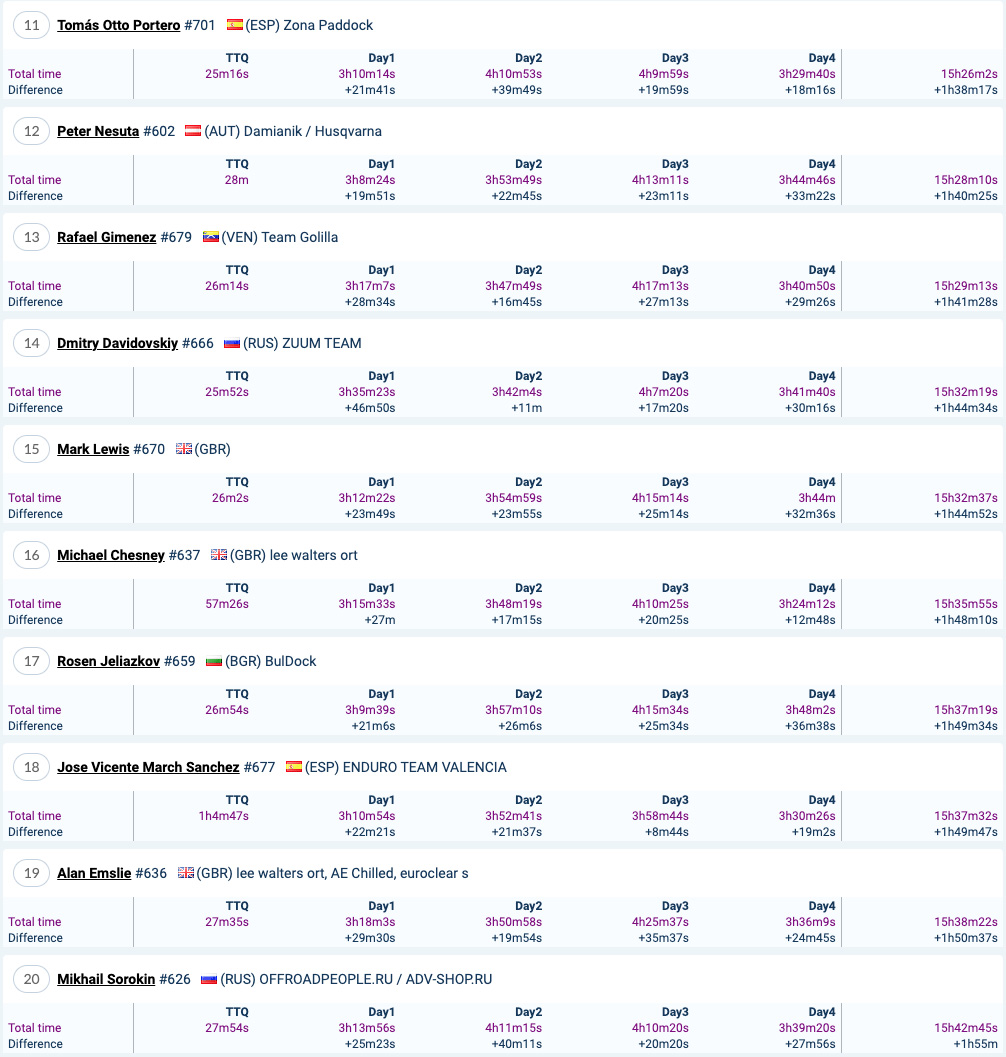 11 Tomás Otto Portero #701 (ESP) Zona Paddock

| | TTQ | Day1 | Day2 | Day3 | Day4 | |
|---|---|---|---|---|---|---|
| Total time | 25m16s | 3h10m14s | 4h10m53s | 4h9m59s | 3h29m40s | 15h26m2s |
| Difference | | +21m41s | +39m49s | +19m59s | +18m16s | +1h38m17s |

12 Peter Nesuta #602 (AUT) Damianik / Husqvarna

| | TTQ | Day1 | Day2 | Day3 | Day4 | |
|---|---|---|---|---|---|---|
| Total time | 28m | 3h8m24s | 3h53m49s | 4h13m11s | 3h44m46s | 15h28m10s |
| Difference | | +19m51s | +22m45s | +23m11s | +33m22s | +1h40m25s |

13 Rafael Gimenez #679 (VEN) Team Golilla

| | TTQ | Day1 | Day2 | Day3 | Day4 | |
|---|---|---|---|---|---|---|
| Total time | 26m14s | 3h17m7s | 3h47m49s | 4h17m13s | 3h40m50s | 15h29m13s |
| Difference | | +28m34s | +16m45s | +27m13s | +29m26s | +1h41m28s |

14 Dmitry Davidovskiy #666 (RUS) ZUUM TEAM

| | TTQ | Day1 | Day2 | Day3 | Day4 | |
|---|---|---|---|---|---|---|
| Total time | 25m52s | 3h35m23s | 3h42m4s | 4h7m20s | 3h41m40s | 15h32m19s |
| Difference | | +46m50s | +11m | +17m20s | +30m16s | +1h44m34s |

15 Mark Lewis #670 (GBR)

| | TTQ | Day1 | Day2 | Day3 | Day4 | |
|---|---|---|---|---|---|---|
| Total time | 26m2s | 3h12m22s | 3h54m59s | 4h15m14s | 3h44m | 15h32m37s |
| Difference | | +23m49s | +23m55s | +25m14s | +32m36s | +1h44m52s |

16 Michael Chesney #637 (GBR) lee walters ort

| | TTQ | Day1 | Day2 | Day3 | Day4 | |
|---|---|---|---|---|---|---|
| Total time | 57m26s | 3h15m33s | 3h48m19s | 4h10m25s | 3h24m12s | 15h35m55s |
| Difference | | +27m | +17m15s | +20m25s | +12m48s | +1h48m10s |

17 Rosen Jeliazkov #659 (BGR) BulDock

| | TTQ | Day1 | Day2 | Day3 | Day4 | |
|---|---|---|---|---|---|---|
| Total time | 26m54s | 3h9m39s | 3h57m10s | 4h15m34s | 3h48m2s | 15h37m19s |
| Difference | | +21m6s | +26m6s | +25m34s | +36m38s | +1h49m34s |

18 Jose Vicente March Sanchez #677 (ESP) ENDURO TEAM VALENCIA

| | TTQ | Day1 | Day2 | Day3 | Day4 | |
|---|---|---|---|---|---|---|
| Total time | 1h4m47s | 3h10m54s | 3h52m41s | 3h58m44s | 3h30m26s | 15h37m32s |
| Difference | | +22m21s | +21m37s | +8m44s | +19m2s | +1h49m47s |

19 Alan Emslie #636 (GBR) lee walters ort, AE Chilled, euroclear s

| | TTQ | Day1 | Day2 | Day3 | Day4 | |
|---|---|---|---|---|---|---|
| Total time | 27m35s | 3h18m3s | 3h50m58s | 4h25m37s | 3h36m9s | 15h38m22s |
| Difference | | +29m30s | +19m54s | +35m37s | +24m45s | +1h50m37s |

20 Mikhail Sorokin #626 (RUS) OFFROADPEOPLE.RU / ADV-SHOP.RU

| | TTQ | Day1 | Day2 | Day3 | Day4 | |
|---|---|---|---|---|---|---|
| Total time | 27m54s | 3h13m56s | 4h11m15s | 4h10m20s | 3h39m20s | 15h42m45s |
| Difference | | +25m23s | +40m11s | +20m20s | +27m56s | +1h55m |